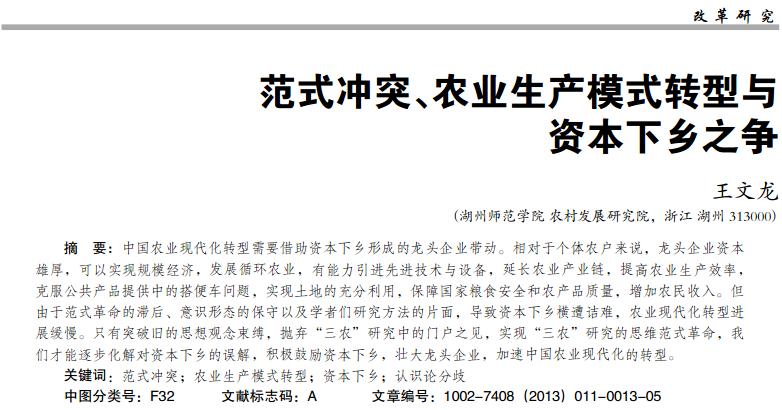 改革研究

范式冲突、农业生产模式转型与资本下乡之争

王文龙

（湖州师范学院 农村发展研究院，浙江 湖州 313000）

摘　要：中国农业现代化转型需要借助资本下乡形成的龙头企业带动。相对于个体农户来说，龙头企业资本雄厚，可以实现规模经济，发展循环农业，有能力引进先进技术与设备，延长农业产业链，提高农业生产效率，克服公共产品提供中的搭便车问题，实现土地的充分利用，保障国家粮食安全和农产品质量，增加农民收入。但由于范式革命的滞后、意识形态的保守以及学者们研究方法的片面，导致资本下乡横遭诘难，农业现代化转型进展缓慢。只有突破旧的思想观念束缚，抛弃“三农”研究中的门户之见，实现“三农”研究的思维范式革命，我们才能逐步化解对资本下乡的误解，积极鼓励资本下乡，壮大龙头企业，加速中国农业现代化的转型。

关键词：范式冲突；农业生产模式转型；资本下乡；认识论分歧

中图分类号：F32　　文献标志码：A　　文章编号：1002-7408（2013）011-0013-05